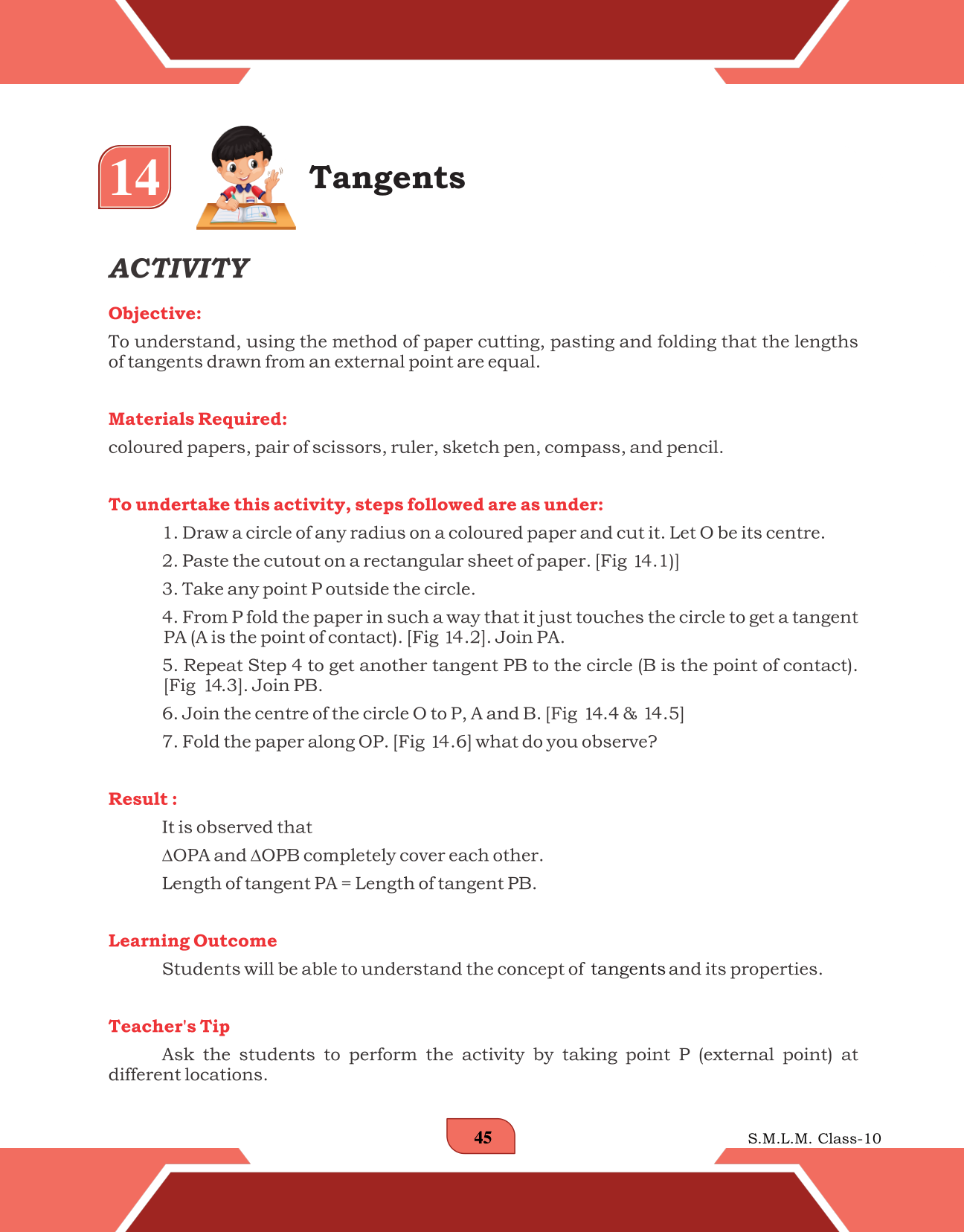 14

Tangents

ACTIVITY

Objective:

To understand, using the method of paper cutting, pasting and folding that the lengths of tangents drawn from an external point are equal.

Materials Required:

coloured papers, pair of scissors, ruler, sketch pen, compass, and pencil.

To undertake this activity, steps followed are as under:

1. Draw a circle of any radius on a coloured paper and cut it. Let O be its centre.

2. Paste the cutout on a rectangular sheet of paper. [Fig 14.1)]

3. Take any point P outside the circle.

4. From P fold the paper in such a way that it just touches the circle to get a tangent PA (A is the point of contact). [Fig 14.2]. Join PA.

5. Repeat Step 4 to get another tangent PB to the circle (B is the point of contact). [Fig 14.3]. Join PB.

6. Join the centre of the circle O to P, A and B. [Fig 14.4 & 14.5]

7. Fold the paper along OP. [Fig 14.6] what do you observe?

Result :

It is observed that

$\Delta$OPA and $\Delta$OPB completely cover each other.

Length of tangent PA = Length of tangent PB.

Learning Outcome

Students will be able to understand the concept of tangents and its properties.

Teacher's Tip

Ask the students to perform the activity by taking point P (external point) at different locations.

45

S.M.L.M. Class-10